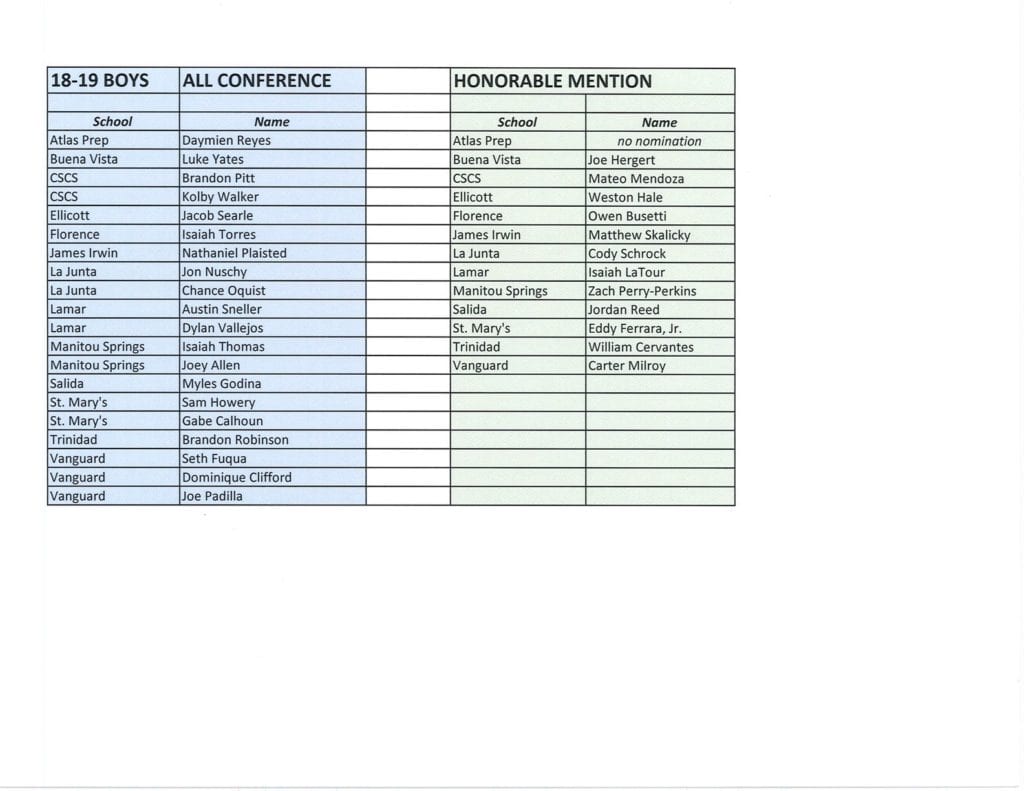 | 18-19 BOYS | ALL CONFERENCE | | HONORABLE MENTION | |
|---|---|---|---|---|
| | | | | |
| School | Name | | School | Name |
| Atlas Prep | Daymien Reyes | | Atlas Prep | no nomination |
| Buena Vista | Luke Yates | | Buena Vista | Joe Hergert |
| CSCS | Brandon Pitt | | CSCS | Mateo Mendoza |
| CSCS | Kolby Walker | | Ellicott | Weston Hale |
| Ellicott | Jacob Searle | | Florence | Owen Busetti |
| Florence | Isaiah Torres | | James Irwin | Matthew Skalicky |
| James Irwin | Nathaniel Plaisted | | La Junta | Cody Schrock |
| La Junta | Jon Nuschy | | Lamar | Isaiah LaTour |
| La Junta | Chance Oquist | | Manitou Springs | Zach Perry-Perkins |
| Lamar | Austin Sneller | | Salida | Jordan Reed |
| Lamar | Dylan Vallejos | | St. Mary's | Eddy Ferrara, Jr. |
| Manitou Springs | Isaiah Thomas | | Trinidad | William Cervantes |
| Manitou Springs | Joey Allen | | Vanguard | Carter Milroy |
| Salida | Myles Godina | | | |
| St. Mary's | Sam Howery | | | |
| St. Mary's | Gabe Calhoun | | | |
| Trinidad | Brandon Robinson | | | |
| Vanguard | Seth Fuqua | | | |
| Vanguard | Dominique Clifford | | | |
| Vanguard | Joe Padilla | | | |